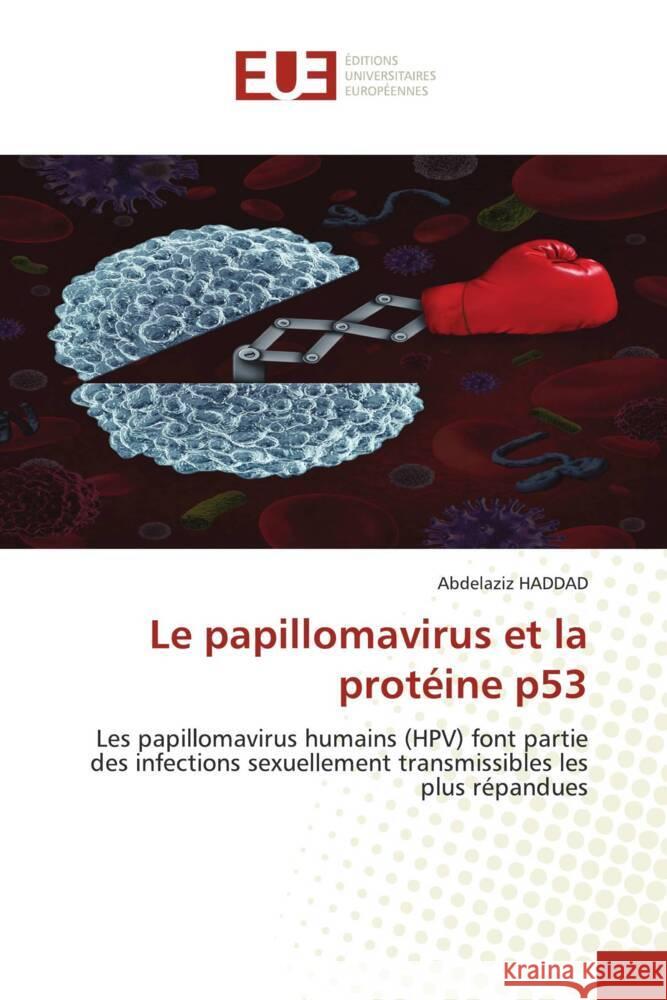 EUE
ÉDITIONS
UNIVERSITAIRES
EUROPÉENNES

Abdelaziz HADDAD

Le papillomavirus et la protéine p53

Les papillomavirus humains (HPV) font partie des infections sexuellement transmissibles les plus répandues